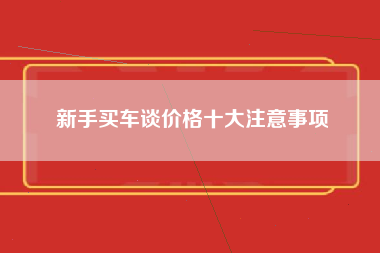 新手买车谈价格十大注意事项